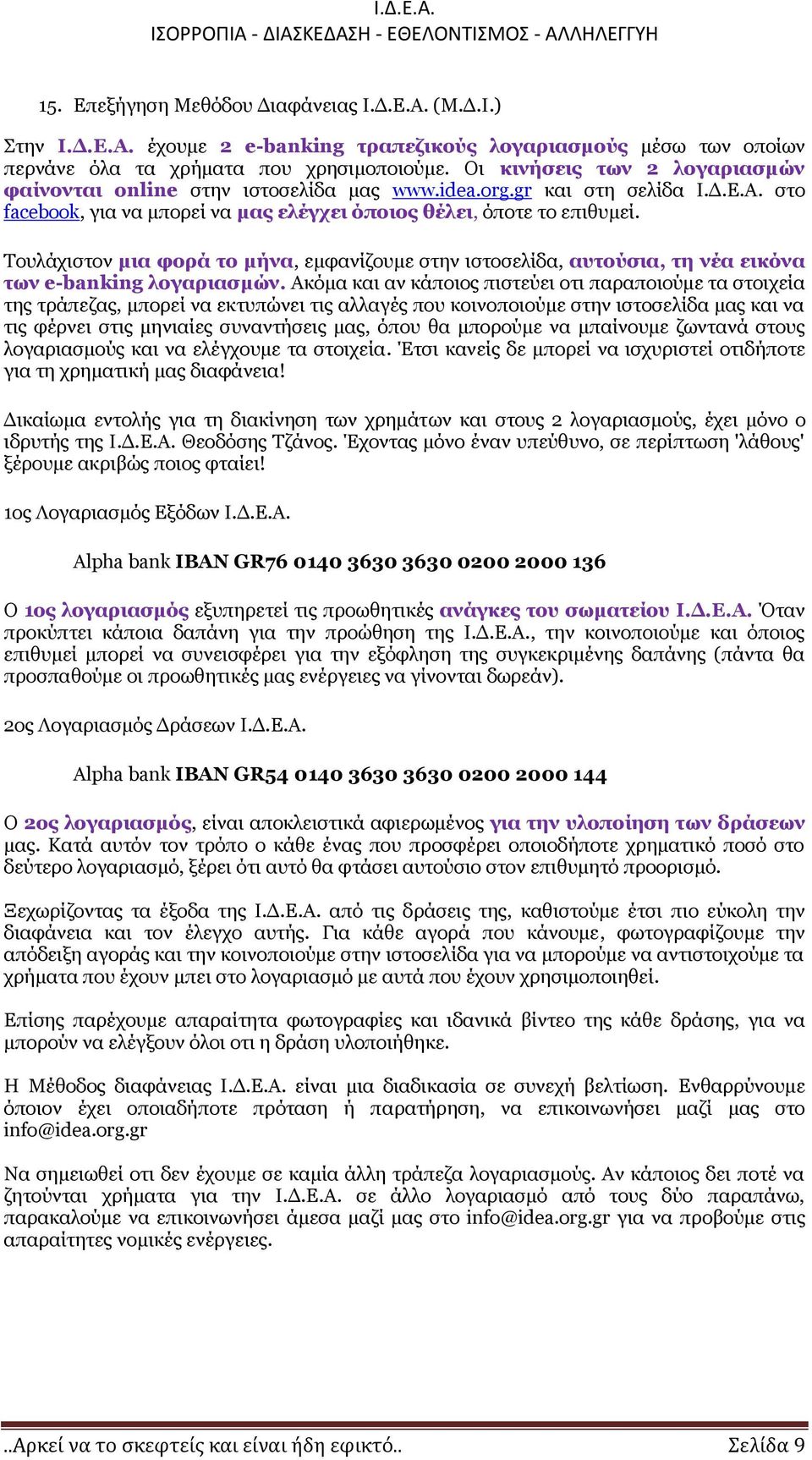 Ι.Δ.Ε.Α.
ΙΣΟΡΡΟΠΙΑ - ΔΙΑΣΚΕΔΑΣΗ - ΕΘΕΛΟΝΤΙΣΜΟΣ - ΑΛΛΗΛΕΓΓΥΗ

15. Επεξήγηση Μεθόδου Διαφάνειας Ι.Δ.Ε.Α. (Μ.Δ.Ι.)

Στην Ι.Δ.Ε.Α. έχουμε 2 e-banking τραπεζικούς λογαριασμούς μέσω των οποίων περνάνε όλα τα χρήματα που χρησιμοποιούμε. Οι κινήσεις των 2 λογαριασμών φαίνονται online στην ιστοσελίδα μας www.idea.org.gr και στη σελίδα Ι.Δ.Ε.Α. στο facebook, για να μπορεί να μας ελέγχει όποιος θέλει, όποτε το επιθυμεί.

Τουλάχιστον μια φορά το μήνα, εμφανίζουμε στην ιστοσελίδα, αυτούσια, τη νέα εικόνα των e-banking λογαριασμών. Ακόμα και αν κάποιος πιστεύει οτι παραποιούμε τα στοιχεία της τράπεζας, μπορεί να εκτυπώνει τις αλλαγές που κοινοποιούμε στην ιστοσελίδα μας και να τις φέρνει στις μηνιαίες συναντήσεις μας, όπου θα μπορούμε να μπαίνουμε ζωντανά στους λογαριασμούς και να ελέγχουμε τα στοιχεία. Έτσι κανείς δε μπορεί να ισχυριστεί οτιδήποτε για τη χρηματική μας διαφάνεια!

Δικαίωμα εντολής για τη διακίνηση των χρημάτων και στους 2 λογαριασμούς, έχει μόνο ο ιδρυτής της Ι.Δ.Ε.Α. Θεοδόσης Τζάνος. Έχοντας μόνο έναν υπεύθυνο, σε περίπτωση 'λάθους' ξέρουμε ακριβώς ποιος φταίει!

1ος Λογαριασμός Εξόδων Ι.Δ.Ε.Α.

Alpha bank IBAN GR76 0140 3630 3630 0200 2000 136

Ο 1ος λογαριασμός εξυπηρετεί τις προωθητικές ανάγκες του σωματείου Ι.Δ.Ε.Α. Όταν προκύπτει κάποια δαπάνη για την προώθηση της Ι.Δ.Ε.Α., την κοινοποιούμε και όποιος επιθυμεί μπορεί να συνεισφέρει για την εξόφληση της συγκεκριμένης δαπάνης (πάντα θα προσπαθούμε οι προωθητικές μας ενέργειες να γίνονται δωρεάν).

2ος Λογαριασμός Δράσεων Ι.Δ.Ε.Α.

Alpha bank IBAN GR54 0140 3630 3630 0200 2000 144

Ο 2ος λογαριασμός, είναι αποκλειστικά αφιερωμένος για την υλοποίηση των δράσεων μας. Κατά αυτόν τον τρόπο ο κάθε ένας που προσφέρει οποιοδήποτε χρηματικό ποσό στο δεύτερο λογαριασμό, ξέρει ότι αυτό θα φτάσει αυτούσιο στον επιθυμητό προορισμό.

Ξεχωρίζοντας τα έξοδα της Ι.Δ.Ε.Α. από τις δράσεις της, καθιστούμε έτσι πιο εύκολη την διαφάνεια και τον έλεγχο αυτής. Για κάθε αγορά που κάνουμε, φωτογραφίζουμε την απόδειξη αγοράς και την κοινοποιούμε στην ιστοσελίδα για να μπορούμε να αντιστοιχούμε τα χρήματα που έχουν μπει στο λογαριασμό με αυτά που έχουν χρησιμοποιηθεί.

Επίσης παρέχουμε απαραίτητα φωτογραφίες και ιδανικά βίντεο της κάθε δράσης, για να μπορούν να ελέγξουν όλοι οτι η δράση υλοποιήθηκε.

Η Μέθοδος διαφάνειας Ι.Δ.Ε.Α. είναι μια διαδικασία σε συνεχή βελτίωση. Ενθαρρύνουμε όποιον έχει οποιαδήποτε πρόταση ή παρατήρηση, να επικοινωνήσει μαζί μας στο info@idea.org.gr

Να σημειωθεί οτι δεν έχουμε σε καμία άλλη τράπεζα λογαριασμούς. Αν κάποιος δει ποτέ να ζητούνται χρήματα για την Ι.Δ.Ε.Α. σε άλλο λογαριασμό από τους δύο παραπάνω, παρακαλούμε να επικοινωνήσει άμεσα μαζί μας στο info@idea.org.gr για να προβούμε στις απαραίτητες νομικές ενέργειες.

..Αρκεί να το σκεφτείς και είναι ήδη εφικτό.. Σελίδα 9